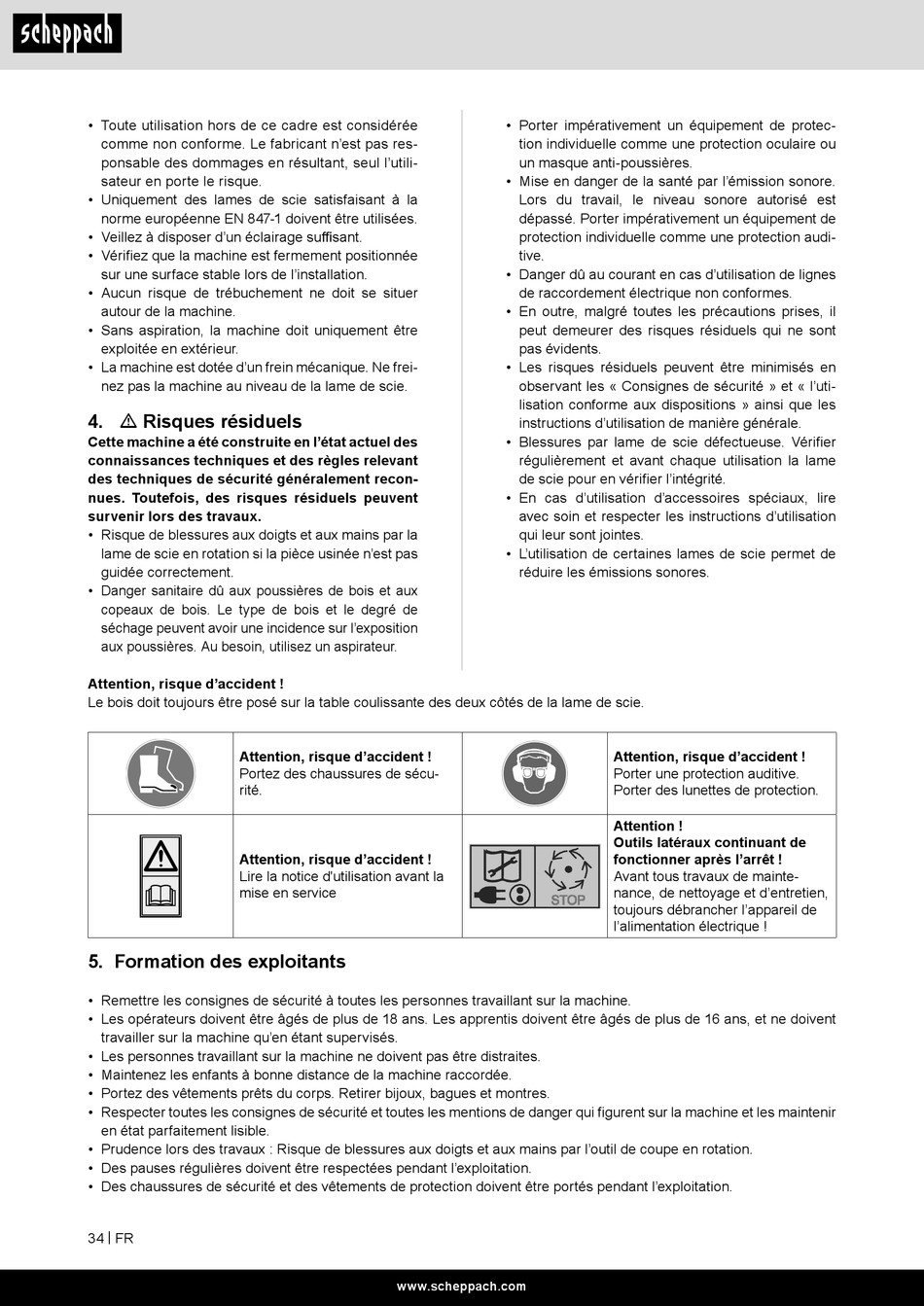 scheppach

• Toute utilisation hors de ce cadre est considérée comme non conforme. Le fabricant n'est pas responsable des dommages en résultant, seul l'utilisateur en porte le risque.
• Uniquement des lames de scie satisfaisant à la norme européenne EN 847-1 doivent être utilisées.
• Veillez à disposer d'un éclairage suffisant.
• Vérifiez que la machine est fermement positionnée sur une surface stable lors de l'installation.
• Aucun risque de trébuchement ne doit se situer autour de la machine.
• Sans aspiration, la machine doit uniquement être exploitée en extérieur.
• La machine est dotée d'un frein mécanique. Ne freinez pas la machine au niveau de la lame de scie.

4. ⚠ Risques résiduels

Cette machine a été construite en l'état actuel des connaissances techniques et des règles relevant des techniques de sécurité généralement reconnues. Toutefois, des risques résiduels peuvent survenir lors des travaux.
• Risque de blessures aux doigts et aux mains par la lame de scie en rotation si la pièce usinée n'est pas guidée correctement.
• Danger sanitaire dû aux poussières de bois et aux copeaux de bois. Le type de bois et le degré de séchage peuvent avoir une incidence sur l'exposition aux poussières. Au besoin, utilisez un aspirateur.
• Porter impérativement un équipement de protection individuelle comme une protection oculaire ou un masque anti-poussières.
• Mise en danger de la santé par l'émission sonore. Lors du travail, le niveau sonore autorisé est dépassé. Porter impérativement un équipement de protection individuelle comme une protection auditive.
• Danger dû au courant en cas d'utilisation de lignes de raccordement électrique non conformes.
• En outre, malgré toutes les précautions prises, il peut demeurer des risques résiduels qui ne sont pas évidents.
• Les risques résiduels peuvent être minimisés en observant les « Consignes de sécurité » et « l'utilisation conforme aux dispositions » ainsi que les instructions d'utilisation de manière générale.
• Blessures par lame de scie défectueuse. Vérifier régulièrement et avant chaque utilisation la lame de scie pour en vérifier l'intégrité.
• En cas d'utilisation d'accessoires spéciaux, lire avec soin et respecter les instructions d'utilisation qui leur sont jointes.
• L'utilisation de certaines lames de scie permet de réduire les émissions sonores.

Attention, risque d'accident !
Le bois doit toujours être posé sur la table coulissante des deux côtés de la lame de scie.

| | | | |
|---|---|---|---|
| | Attention, risque d'accident ! Portez des chaussures de sécurité. | | Attention, risque d'accident ! Porter une protection auditive. Porter des lunettes de protection. |
| | Attention, risque d'accident ! Lire la notice d'utilisation avant la mise en service | STOP | Attention ! Outils latéraux continuant de fonctionner après l'arrêt ! Avant tous travaux de maintenance, de nettoyage et d'entretien, toujours débrancher l'appareil de l'alimentation électrique ! |

5. Formation des exploitants

• Remettre les consignes de sécurité à toutes les personnes travaillant sur la machine.
• Les opérateurs doivent être âgés de plus de 18 ans. Les apprentis doivent être âgés de plus de 16 ans, et ne doivent travailler sur la machine qu'en étant supervisés.
• Les personnes travaillant sur la machine ne doivent pas être distraites.
• Maintenez les enfants à bonne distance de la machine raccordée.
• Portez des vêtements prêts du corps. Retirer bijoux, bagues et montres.
• Respecter toutes les consignes de sécurité et toutes les mentions de danger qui figurent sur la machine et les maintenir en état parfaitement lisible.
• Prudence lors des travaux : Risque de blessures aux doigts et aux mains par l'outil de coupe en rotation.
• Des pauses régulières doivent être respectées pendant l'exploitation.
• Des chaussures de sécurité et des vêtements de protection doivent être portés pendant l'exploitation.

34 | FR

www.scheppach.com